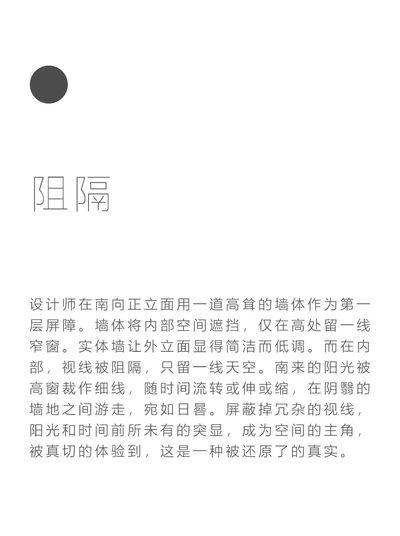 阻隔

设计师在南向正立面用一道高耸的墙体作为第一层屏障。墙体将内部空间遮挡，仅在高处留一线窄窗。实体墙让外立面显得简洁而低调。而在内部，视线被阻隔，只留一线天空。南来的阳光被高窗裁作细线，随时间流转或伸或缩，在阴翳的墙地之间游走，宛如日晷。屏蔽掉冗杂的视线，阳光和时间前所未有的突显，成为空间的主角，被真切的体验到，这是一种被还原了的真实。